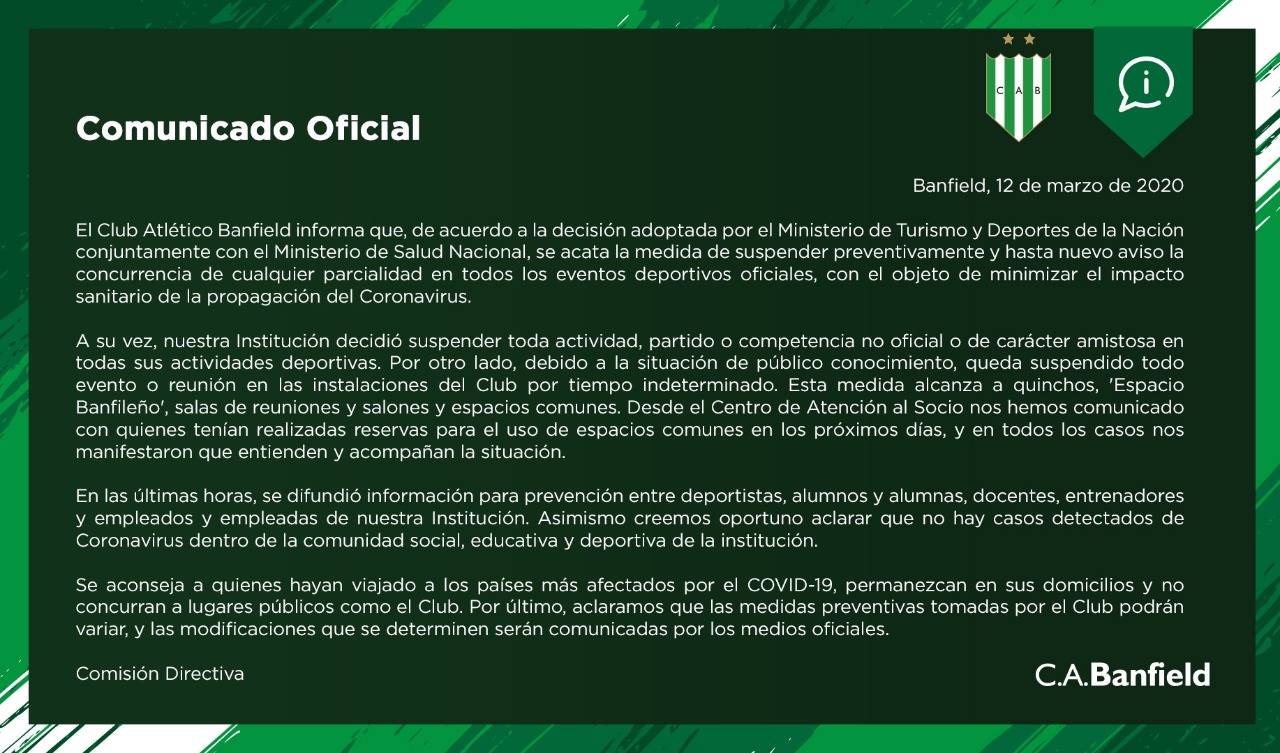 C A B

Comunicado Oficial

Banfield, 12 de marzo de 2020

El Club Atlético Banfield informa que, de acuerdo a la decisión adoptada por el Ministerio de Turismo y Deportes de la Nación conjuntamente con el Ministerio de Salud Nacional, se acata la medida de suspender preventivamente y hasta nuevo aviso la concurrencia de cualquier parcialidad en todos los eventos deportivos oficiales, con el objeto de minimizar el impacto sanitario de la propagación del Coronavirus.

A su vez, nuestra Institución decidió suspender toda actividad, partido o competencia no oficial o de carácter amistosa en todas sus actividades deportivas. Por otro lado, debido a la situación de público conocimiento, queda suspendido todo evento o reunión en las instalaciones del Club por tiempo indeterminado. Esta medida alcanza a quinchos, 'Espacio Banfileño', salas de reuniones y salones y espacios comunes. Desde el Centro de Atención al Socio nos hemos comunicado con quienes tenían realizadas reservas para el uso de espacios comunes en los próximos días, y en todos los casos nos manifestaron que entienden y acompañan la situación.

En las últimas horas, se difundió información para prevención entre deportistas, alumnos y alumnas, docentes, entrenadores y empleados y empleadas de nuestra Institución. Asimismo creemos oportuno aclarar que no hay casos detectados de Coronavirus dentro de la comunidad social, educativa y deportiva de la institución.

Se aconseja a quienes hayan viajado a los países más afectados por el COVID-19, permanezcan en sus domicilios y no concurran a lugares públicos como el Club. Por último, aclaramos que las medidas preventivas tomadas por el Club podrán variar, y las modificaciones que se determinen serán comunicadas por los medios oficiales.

Comisión Directiva

C.A.Banfield